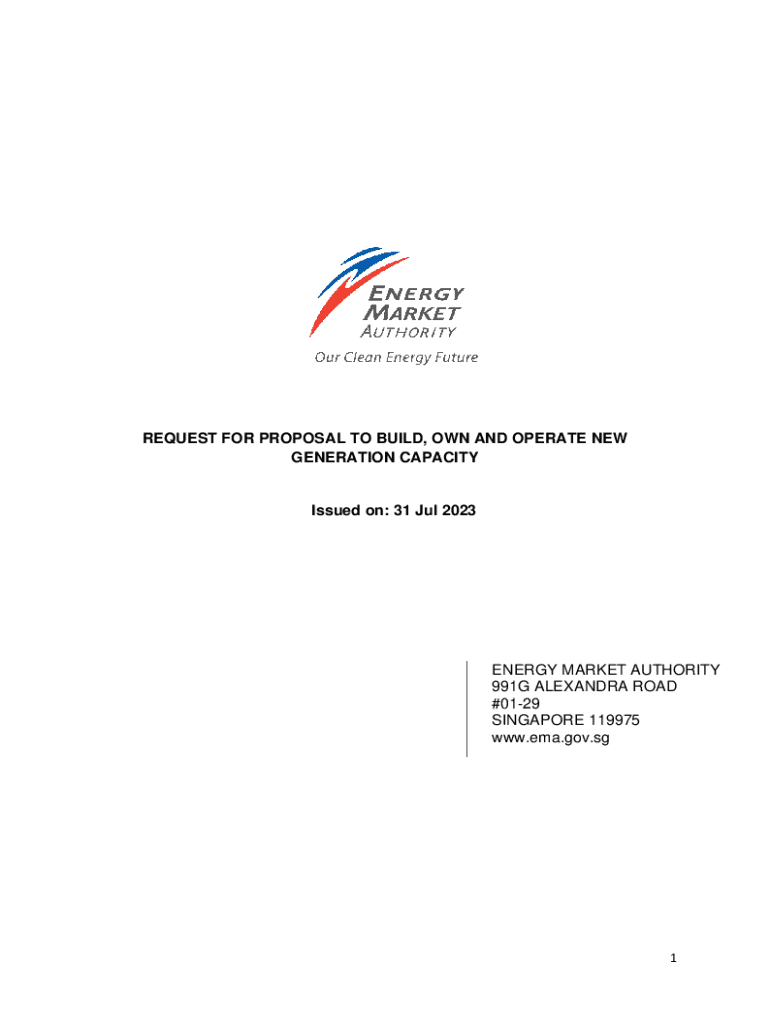 ENERGY
MARKET
AUTHORITY
Our Clean Energy Future

REQUEST FOR PROPOSAL TO BUILD, OWN AND OPERATE NEW GENERATION CAPACITY

Issued on: 31 Jul 2023

ENERGY MARKET AUTHORITY
991G ALEXANDRA ROAD
#01-29
SINGAPORE 119975
www.ema.gov.sg

1